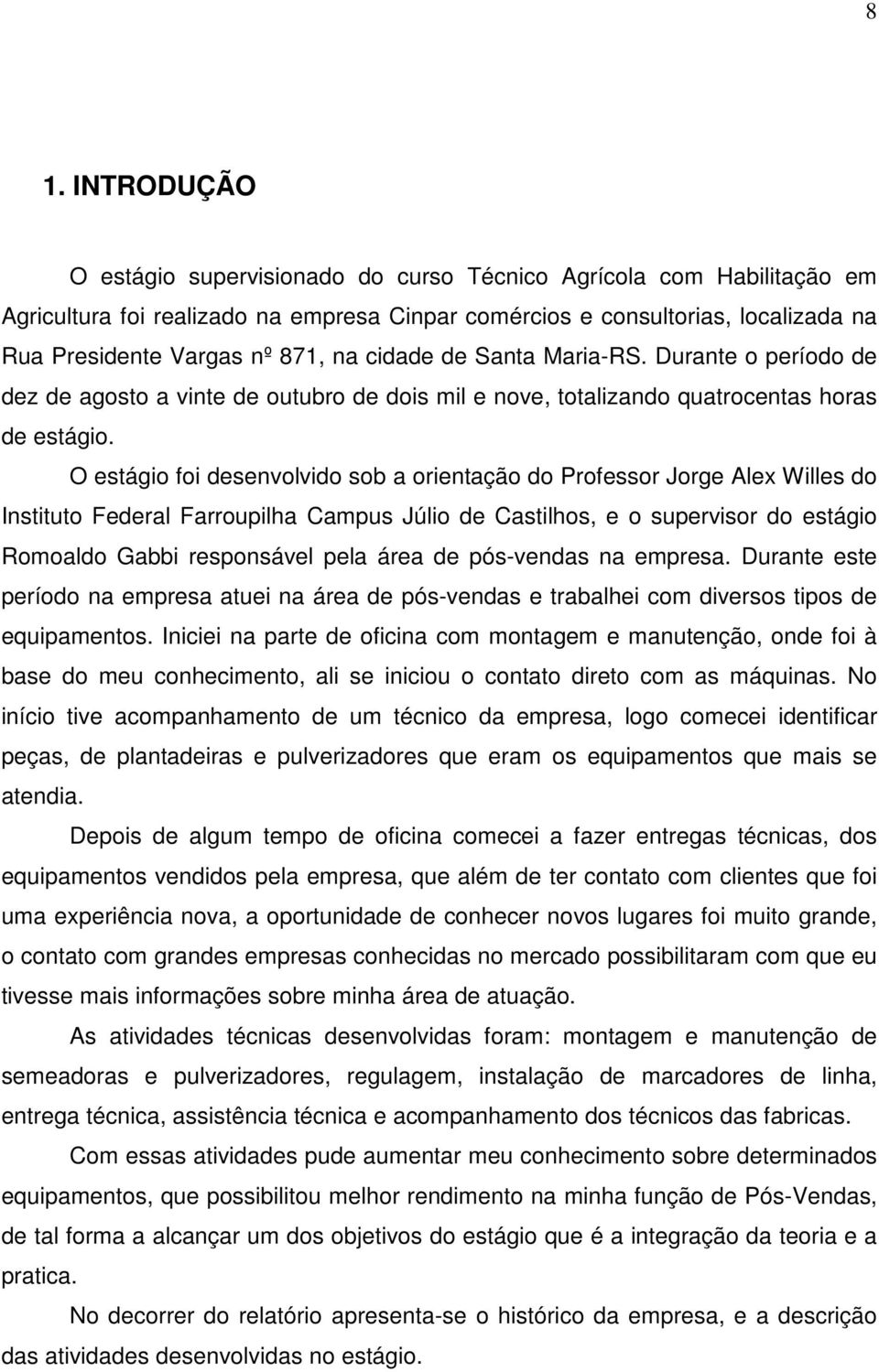 8

1. INTRODUÇÃO

O estágio supervisionado do curso Técnico Agrícola com Habilitação em Agricultura foi realizado na empresa Cinpar comércios e consultorias, localizada na Rua Presidente Vargas nº 871, na cidade de Santa Maria-RS. Durante o período de dez de agosto a vinte de outubro de dois mil e nove, totalizando quatrocentas horas de estágio.

O estágio foi desenvolvido sob a orientação do Professor Jorge Alex Willes do Instituto Federal Farroupilha Campus Júlio de Castilhos, e o supervisor do estágio Romoaldo Gabbi responsável pela área de pós-vendas na empresa. Durante este período na empresa atuei na área de pós-vendas e trabalhei com diversos tipos de equipamentos. Iniciei na parte de oficina com montagem e manutenção, onde foi à base do meu conhecimento, ali se iniciou o contato direto com as máquinas. No início tive acompanhamento de um técnico da empresa, logo comecei identificar peças, de plantadeiras e pulverizadores que eram os equipamentos que mais se atendia.

Depois de algum tempo de oficina comecei a fazer entregas técnicas, dos equipamentos vendidos pela empresa, que além de ter contato com clientes que foi uma experiência nova, a oportunidade de conhecer novos lugares foi muito grande, o contato com grandes empresas conhecidas no mercado possibilitaram com que eu tivesse mais informações sobre minha área de atuação.

As atividades técnicas desenvolvidas foram: montagem e manutenção de semeadoras e pulverizadores, regulagem, instalação de marcadores de linha, entrega técnica, assistência técnica e acompanhamento dos técnicos das fabricas.

Com essas atividades pude aumentar meu conhecimento sobre determinados equipamentos, que possibilitou melhor rendimento na minha função de Pós-Vendas, de tal forma a alcançar um dos objetivos do estágio que é a integração da teoria e a pratica.

No decorrer do relatório apresenta-se o histórico da empresa, e a descrição das atividades desenvolvidas no estágio.